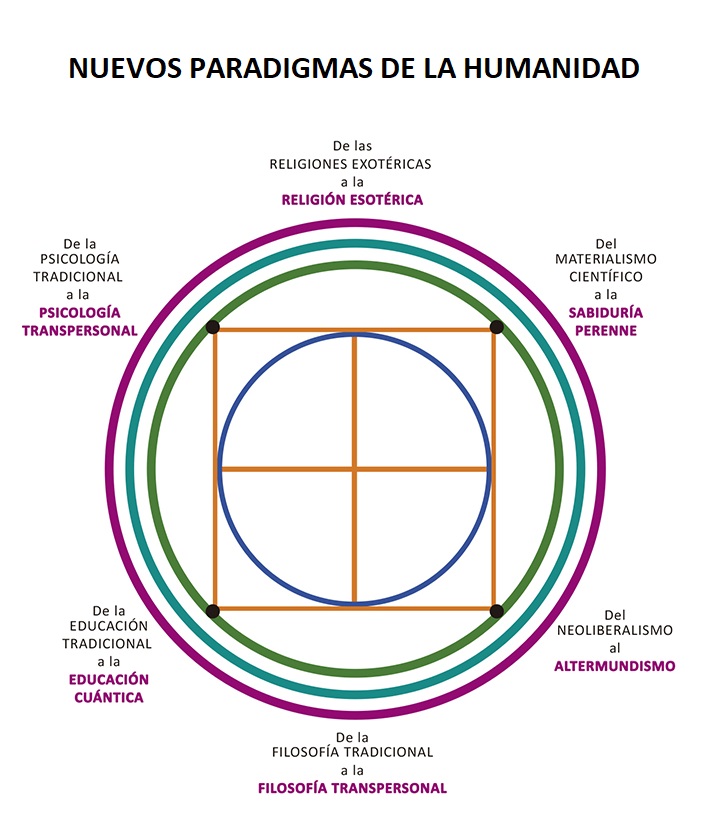 NUEVOS PARADIGMAS DE LA HUMANIDAD

De las RELIGIONES EXOTÉRICAS a la RELIGIÓN ESOTÉRICA

De la PSICOLOGÍA TRADICIONAL a la PSICOLOGÍA TRANSPERSONAL

Del MATERIALISMO CIENTÍFICO a la SABIDURÍA PERENNE

De la EDUCACIÓN TRADICIONAL a la EDUCACIÓN CUÁNTICA

Del NEOLIBERALISMO al ALTERMUNDISMO

De la FILOSOFÍA TRADICIONAL a la FILOSOFÍA TRANSPERSONAL